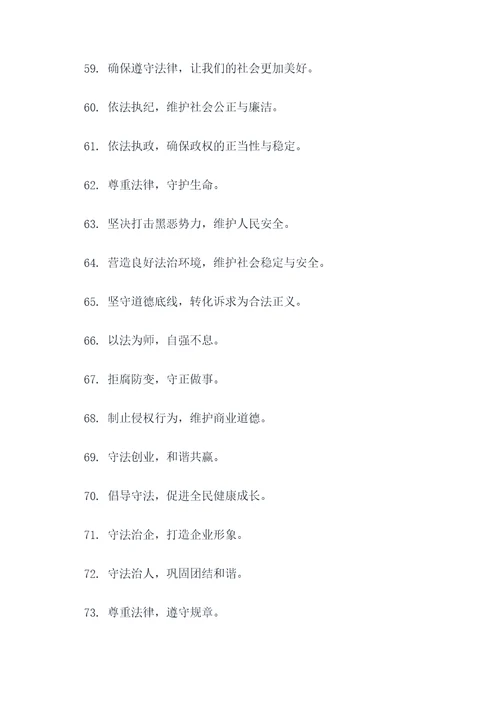 59. 确保遵守法律，让我们的社会更加美好。

60. 依法执纪，维护社会公正与廉洁。

61. 依法执政，确保政权的正当性与稳定。

62. 尊重法律，守护生命。

63. 坚决打击黑恶势力，维护人民安全。

64. 营造良好法治环境，维护社会稳定与安全。

65. 坚守道德底线，转化诉求为合法正义。

66. 以法为师，自强不息。

67. 拒腐防变，守正做事。

68. 制止侵权行为，维护商业道德。

69. 守法创业，和谐共赢。

70. 倡导守法，促进全民健康成长。

71. 守法治企，打造企业形象。

72. 守法治人，巩固团结和谐。

73. 尊重法律，遵守规章。